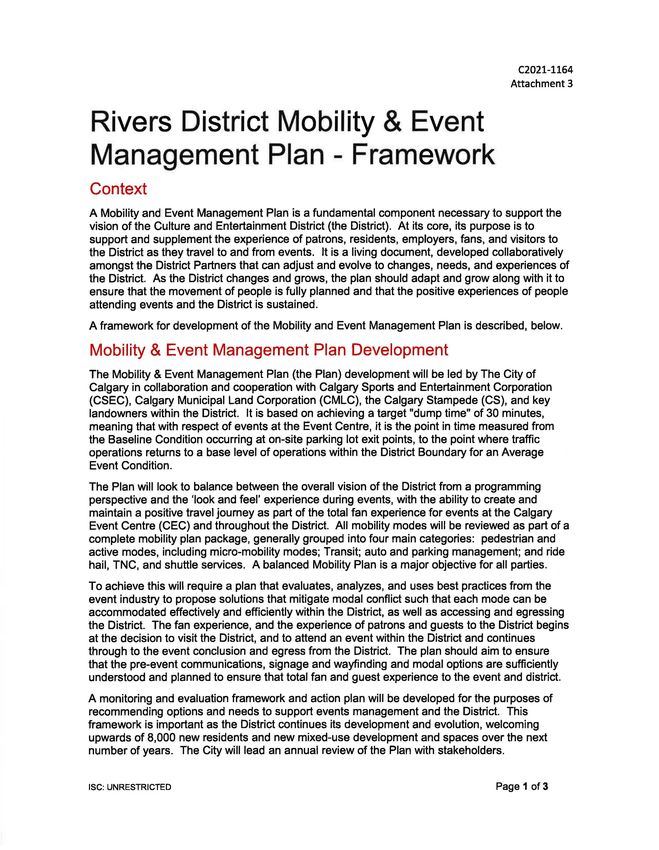 C2021-1164
Attachment 3

Rivers District Mobility & Event Management Plan - Framework

Context

A Mobility and Event Management Plan is a fundamental component necessary to support the vision of the Culture and Entertainment District (the District). At its core, its purpose is to support and supplement the experience of patrons, residents, employers, fans, and visitors to the District as they travel to and from events. It is a living document, developed collaboratively amongst the District Partners that can adjust and evolve to changes, needs, and experiences of the District. As the District changes and grows, the plan should adapt and grow along with it to ensure that the movement of people is fully planned and that the positive experiences of people attending events and the District is sustained.

A framework for development of the Mobility and Event Management Plan is described, below.

Mobility & Event Management Plan Development

The Mobility & Event Management Plan (the Plan) development will be led by The City of Calgary in collaboration and cooperation with Calgary Sports and Entertainment Corporation (CSEC), Calgary Municipal Land Corporation (CMLC), the Calgary Stampede (CS), and key landowners within the District. It is based on achieving a target "dump time" of 30 minutes, meaning that with respect of events at the Event Centre, it is the point in time measured from the Baseline Condition occurring at on-site parking lot exit points, to the point where traffic operations returns to a base level of operations within the District Boundary for an Average Event Condition.

The Plan will look to balance between the overall vision of the District from a programming perspective and the 'look and feel' experience during events, with the ability to create and maintain a positive travel journey as part of the total fan experience for events at the Calgary Event Centre (CEC) and throughout the District. All mobility modes will be reviewed as part of a complete mobility plan package, generally grouped into four main categories: pedestrian and active modes, including micro-mobility modes; Transit; auto and parking management; and ride hail, TNC, and shuttle services. A balanced Mobility Plan is a major objective for all parties.

To achieve this will require a plan that evaluates, analyzes, and uses best practices from the event industry to propose solutions that mitigate modal conflict such that each mode can be accommodated effectively and efficiently within the District, as well as accessing and egressing the District. The fan experience, and the experience of patrons and guests to the District begins at the decision to visit the District, and to attend an event within the District and continues through to the event conclusion and egress from the District. The plan should aim to ensure that the pre-event communications, signage and wayfinding and modal options are sufficiently understood and planned to ensure that total fan and guest experience to the event and district.

A monitoring and evaluation framework and action plan will be developed for the purposes of recommending options and needs to support events management and the District. This framework is important as the District continues its development and evolution, welcoming upwards of 8,000 new residents and new mixed-use development and spaces over the next number of years. The City will lead an annual review of the Plan with stakeholders.

ISC: UNRESTRICTED

Page 1 of 3